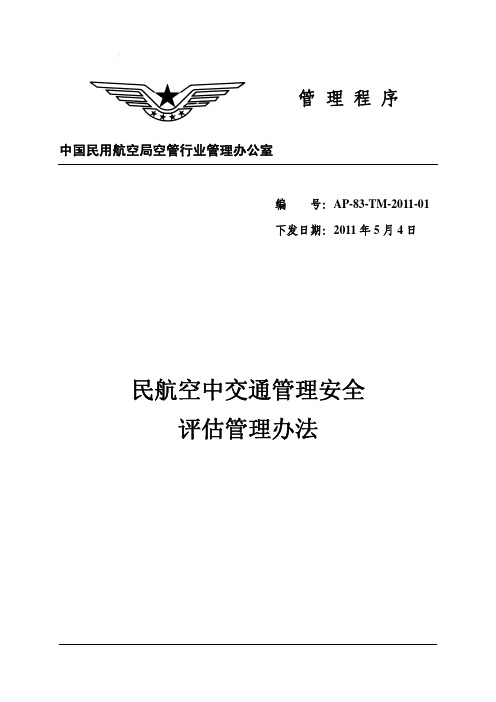 管 理 程 序

中国民用航空局空管行业管理办公室

编 号：AP-83-TM-2011-01

下发日期：2011 年 5 月 4 日

民航空中交通管理安全

评估管理办法